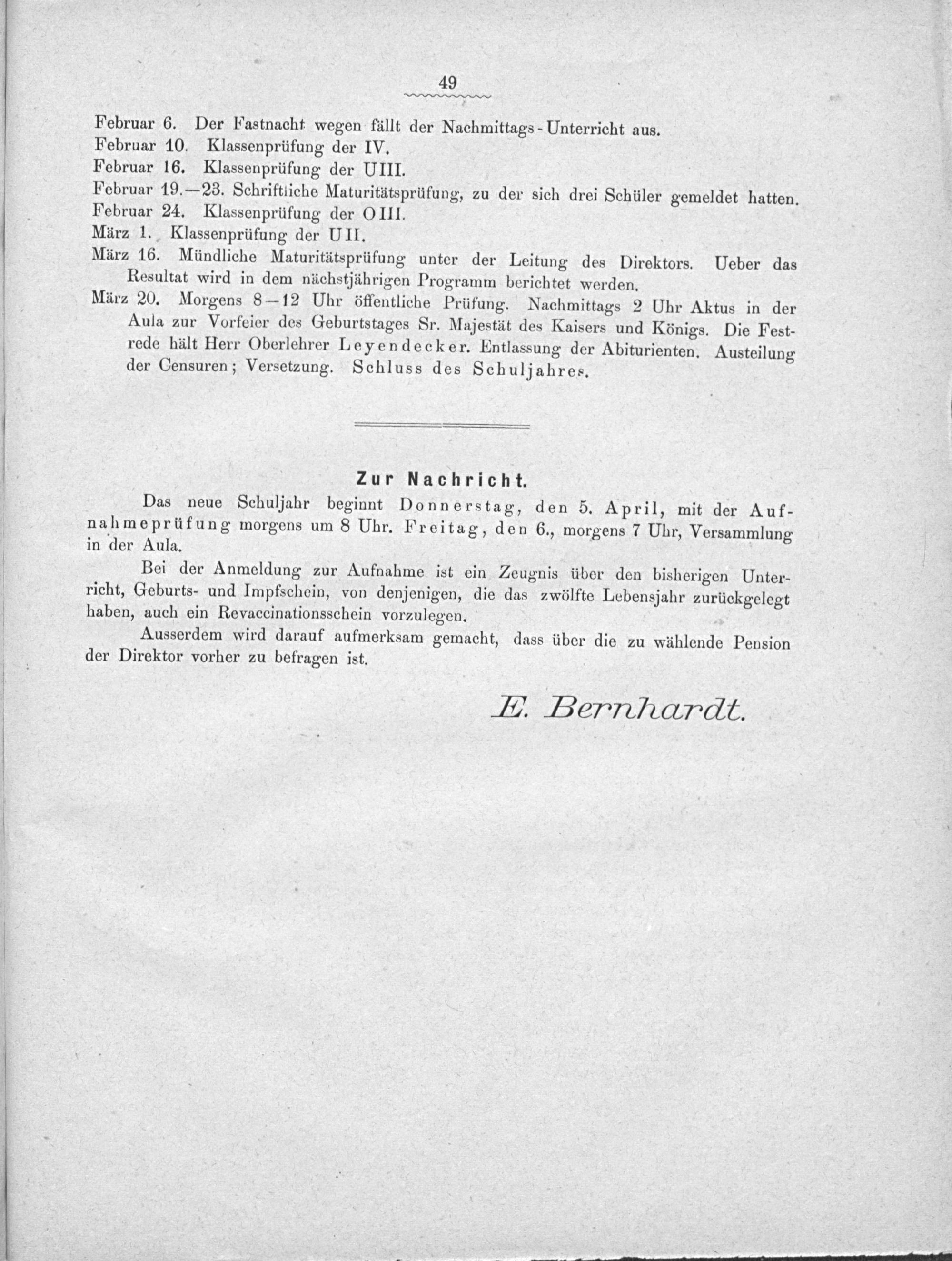 49

Februar 6. Der Fastnacht wegen fällt der Nachmittags-Unterricht aus.
Februar 10. Klassenprüfung der IV.
Februar 16. Klassenprüfung der UIII.
Februar 19.—23. Schriftliche Maturitätsprüfung, zu der sich drei Schüler gemeldet hatten.
Februar 24. Klassenprüfung der OIII.
März 1. Klassenprüfung der UII.
März 16. Mündliche Maturitätsprüfung unter der Leitung des Direktors. Ueber das Resultat wird in dem nächstjährigen Programm berichtet werden.
März 20. Morgens 8—12 Uhr öffentliche Prüfung. Nachmittags 2 Uhr Aktus in der Aula zur Vorfeier des Geburtstages Sr. Majestät des Kaisers und Königs. Die Festrede hält Herr Oberlehrer Leyendecker. Entlassung der Abiturienten. Austeilung der Censuren; Versetzung. Schluss des Schuljahres.

Zur Nachricht.

Das neue Schuljahr beginnt Donnerstag, den 5. April, mit der Aufnahmeprüfung morgens um 8 Uhr. Freitag, den 6., morgens 7 Uhr, Versammlung in der Aula.

Bei der Anmeldung zur Aufnahme ist ein Zeugnis über den bisherigen Unterricht, Geburts- und Impfschein, von denjenigen, die das zwölfte Lebensjahr zurückgelegt haben, auch ein Revaccinationsschein vorzulegen.

Ausserdem wird darauf aufmerksam gemacht, dass über die zu wählende Pension der Direktor vorher zu befragen ist.

E. Bernhardt.